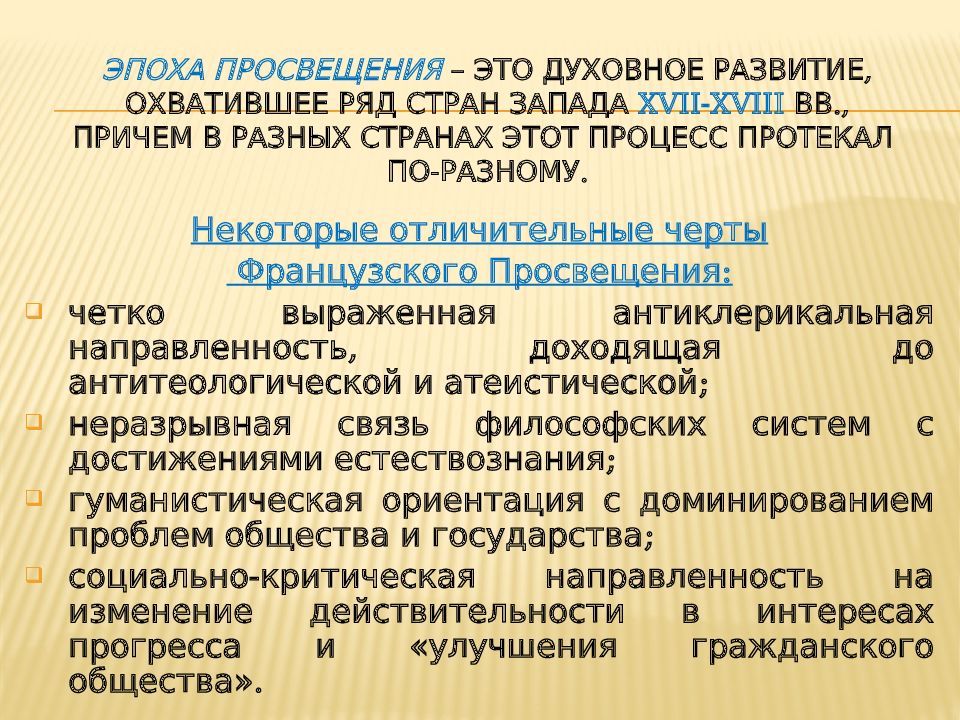 ЭПОХА ПРОСВЕЩЕНИЯ – ЭТО ДУХОВНОЕ РАЗВИТИЕ, ОХВАТИВШЕЕ РЯД СТРАН ЗАПАДА XVII-XVIII ВВ., ПРИЧЕМ В РАЗНЫХ СТРАНАХ ЭТОТ ПРОЦЕСС ПРОТЕКАЛ ПО-РАЗНОМУ.

Некоторые отличительные черты Французского Просвещения:

четко выраженная антиклерикальная направленность, доходящая до антитеологической и атеистической;

неразрывная связь философских систем с достижениями естествознания;

гуманистическая ориентация с доминированием проблем общества и государства;

социально-критическая направленность на изменение действительности в интересах прогресса и «улучшения гражданского общества».